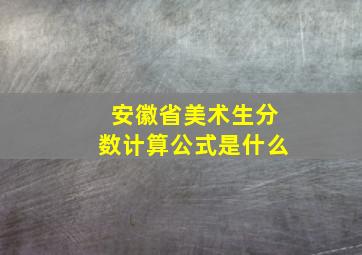 安徽省美术生分数计算公式是什么